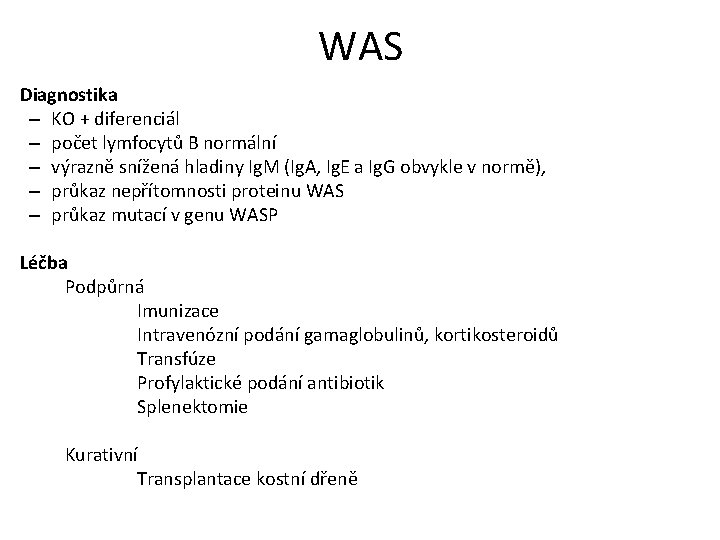 WAS

Diagnostika
– KO + diferenciál
– počet lymfocytů B normální
– výrazně snížená hladiny IgM (IgA, IgE a IgG obvykle v normě),
– průkaz nepřítomnosti proteinu WAS
– průkaz mutací v genu WASP

Léčba
Podpůrná
Imunizace
Intravenózní podání gamaglobulinů, kortikosteroidů
Transfúze
Profylaktické podání antibiotik
Splenektomie

Kurativní
Transplantace kostní dřeně